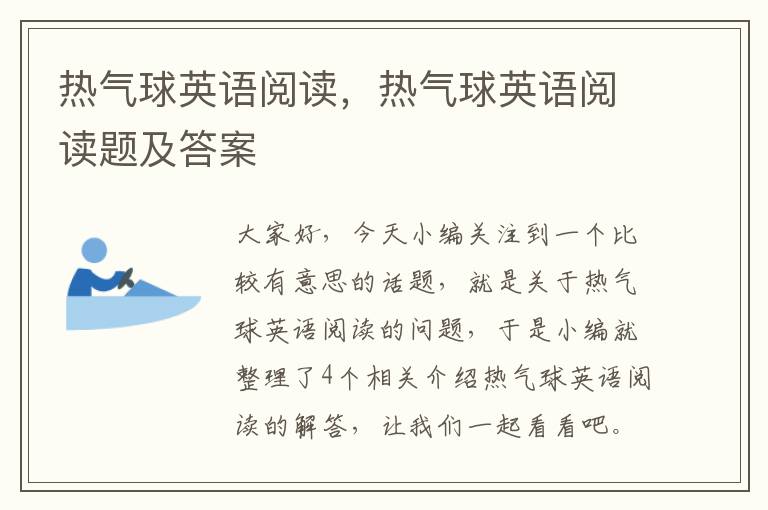 热气球英语阅读，热气球英语阅读题及答案

大家好，今天小编关注到一个比较有意思的话题，就是关于热气球英语阅读的问题，于是小编就整理了4个相关介绍热气球英语阅读的解答，让我们一起看看吧。